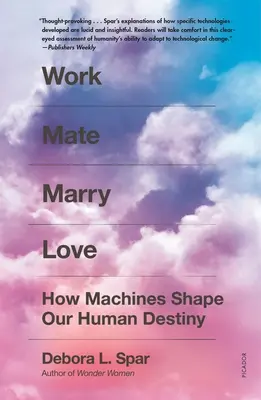 "Thought-provoking . . . Spar's explanations of how specific technologies developed are lucid and insightful. Readers will take comfort in this clear-eyed assessment of humanity's ability to adapt to technological change."
—Publishers Weekly

Work

Mate

Marry

Love

How Machines Shape Our Human Destiny

Debora L. Spar
Author of Wonder Women

PICADOR